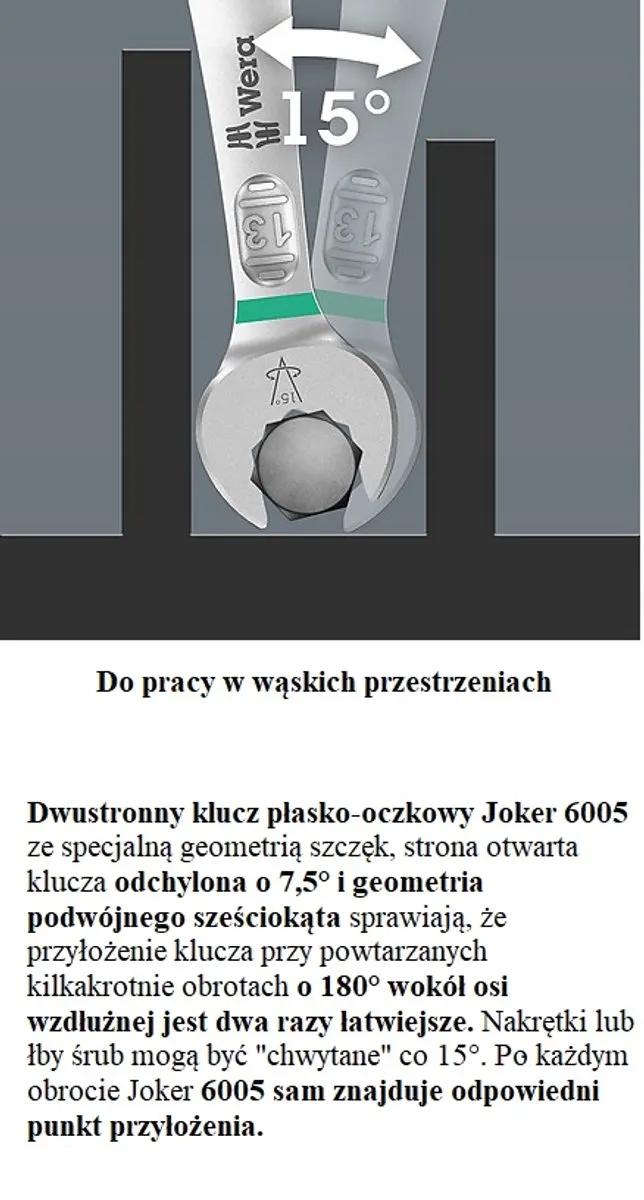 Wera
15°
13
13
15°

Do pracy w wąskich przestrzeniach

Dwustronny klucz płasko-oczkowy Joker 6005 ze specjalną geometrią szczęk, strona otwarta klucza odchylona o 7,5° i geometria podwójnego sześciokąta sprawiają, że przyłożenie klucza przy powtarzanych kilkakrotnie obrotach o 180° wokół osi wzdłużnej jest dwa razy łatwiejsze. Nakrętki lub łby śrub mogą być "chwytane" co 15°. Po każdym obrocie Joker 6005 sam znajduje odpowiedni punkt przyłożenia.